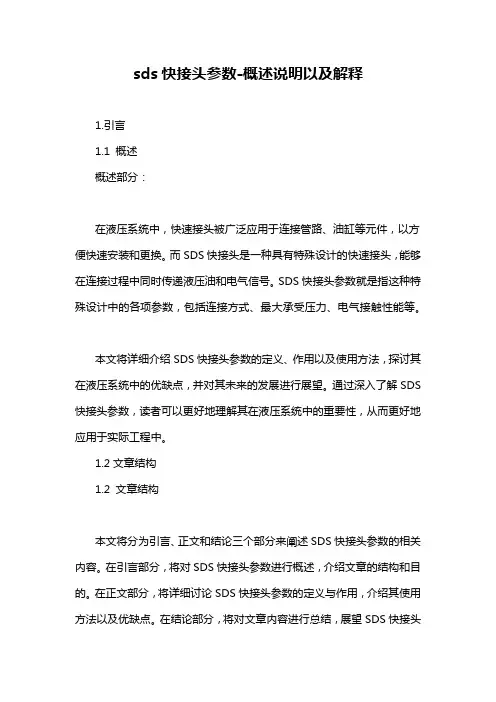 sds 快接头参数-概述说明以及解释

1.引言

1.1 概述

概述部分：

在液压系统中，快速接头被广泛应用于连接管路、油缸等元件，以方便快速安装和更换。而 SDS 快接头是一种具有特殊设计的快速接头，能够在连接过程中同时传递液压油和电气信号。SDS 快接头参数就是指这种特殊设计中的各项参数，包括连接方式、最大承受压力、电气接触性能等。

本文将详细介绍 SDS 快接头参数的定义、作用以及使用方法，探讨其在液压系统中的优缺点，并对其未来的发展进行展望。通过深入了解 SDS 快接头参数，读者可以更好地理解其在液压系统中的重要性，从而更好地应用于实际工程中。

1.2 文章结构

1.2 文章结构

本文将分为引言、正文和结论三个部分来阐述 SDS 快接头参数的相关内容。在引言部分，将对 SDS 快接头参数进行概述，介绍文章的结构和目的。在正文部分，将详细讨论 SDS 快接头参数的定义与作用，介绍其使用方法以及优缺点。在结论部分，将对文章内容进行总结，展望 SDS 快接头